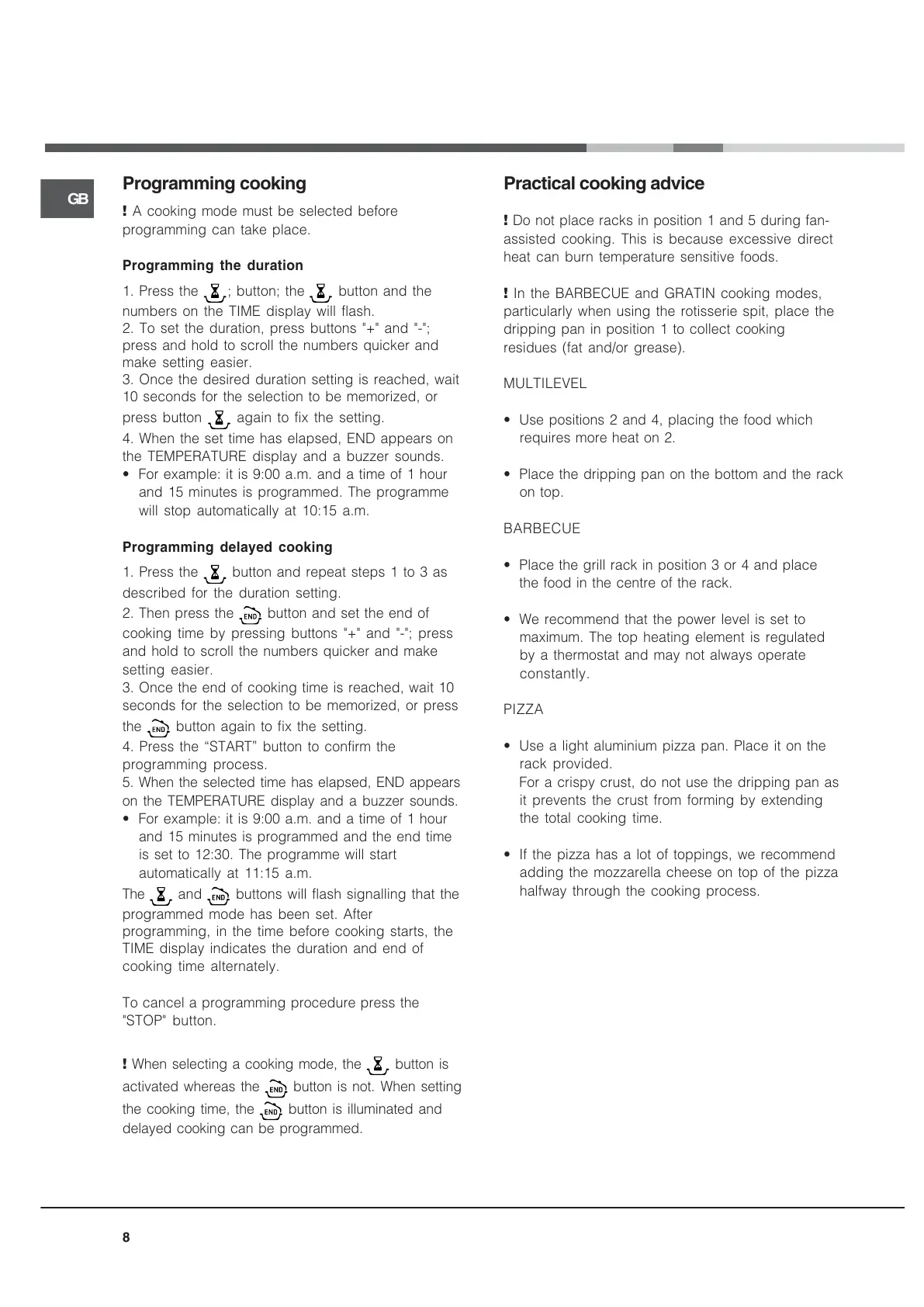 GB

Programming cooking

! A cooking mode must be selected before programming can take place.

Programming the duration

1. Press the ; button; the button and the numbers on the TIME display will flash.
2. To set the duration, press buttons "+" and "-"; press and hold to scroll the numbers quicker and make setting easier.
3. Once the desired duration setting is reached, wait 10 seconds for the selection to be memorized, or press button again to fix the setting.
4. When the set time has elapsed, END appears on the TEMPERATURE display and a buzzer sounds.
• For example: it is 9:00 a.m. and a time of 1 hour and 15 minutes is programmed. The programme will stop automatically at 10:15 a.m.

Programming delayed cooking

1. Press the button and repeat steps 1 to 3 as described for the duration setting.
2. Then press the END button and set the end of cooking time by pressing buttons "+" and "-"; press and hold to scroll the numbers quicker and make setting easier.
3. Once the end of cooking time is reached, wait 10 seconds for the selection to be memorized, or press the END button again to fix the setting.
4. Press the “START” button to confirm the programming process.
5. When the selected time has elapsed, END appears on the TEMPERATURE display and a buzzer sounds.
• For example: it is 9:00 a.m. and a time of 1 hour and 15 minutes is programmed and the end time is set to 12:30. The programme will start automatically at 11:15 a.m.
The and END buttons will flash signalling that the programmed mode has been set. After programming, in the time before cooking starts, the TIME display indicates the duration and end of cooking time alternately.

To cancel a programming procedure press the "STOP" button.

! When selecting a cooking mode, the button is activated whereas the END button is not. When setting the cooking time, the END button is illuminated and delayed cooking can be programmed.

Practical cooking advice

! Do not place racks in position 1 and 5 during fan-assisted cooking. This is because excessive direct heat can burn temperature sensitive foods.

! In the BARBECUE and GRATIN cooking modes, particularly when using the rotisserie spit, place the dripping pan in position 1 to collect cooking residues (fat and/or grease).

MULTILEVEL

• Use positions 2 and 4, placing the food which requires more heat on 2.

• Place the dripping pan on the bottom and the rack on top.

BARBECUE

• Place the grill rack in position 3 or 4 and place the food in the centre of the rack.

• We recommend that the power level is set to maximum. The top heating element is regulated by a thermostat and may not always operate constantly.

PIZZA

• Use a light aluminium pizza pan. Place it on the rack provided.
For a crispy crust, do not use the dripping pan as it prevents the crust from forming by extending the total cooking time.

• If the pizza has a lot of toppings, we recommend adding the mozzarella cheese on top of the pizza halfway through the cooking process.

8